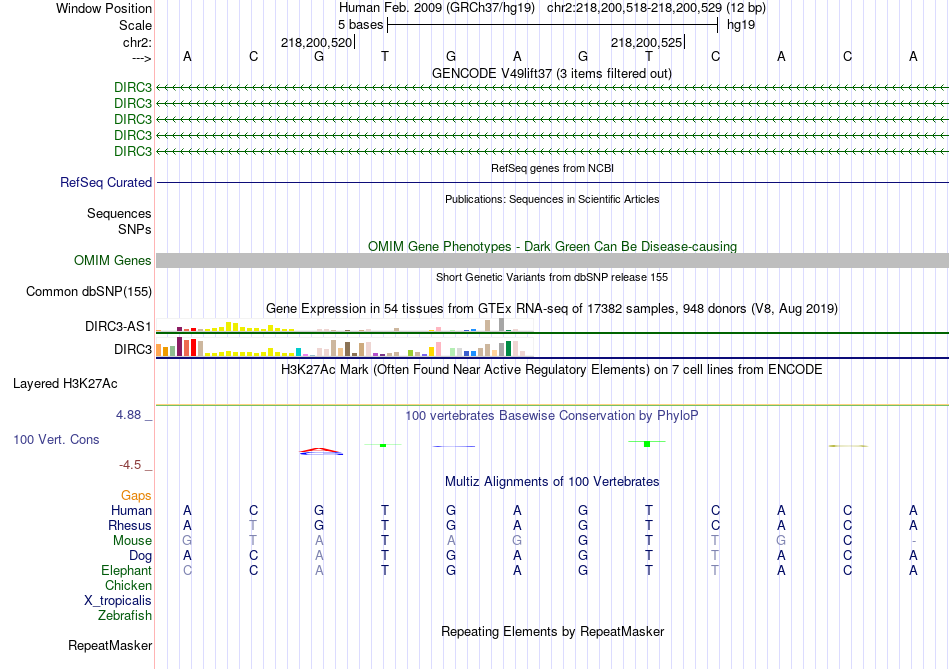 Window Position    Human Feb. 2009 (GRCh37/hg19)   chr2:218,200,518-218,200,529 (12 bp)
Scale    5 bases    hg19
chr2:    218,200,520    218,200,525
--->    A C G T G A G T C A C A
GENCODE V49lift37 (3 items filtered out)
DIRC3
DIRC3
DIRC3
DIRC3
DIRC3
RefSeq genes from NCBI
RefSeq Curated
Publications: Sequences in Scientific Articles
Sequences
SNPs
OMIM Gene Phenotypes - Dark Green Can Be Disease-causing
OMIM Genes
Short Genetic Variants from dbSNP release 155
Common dbSNP(155)
Gene Expression in 54 tissues from GTEx RNA-seq of 17382 samples, 948 donors (V8, Aug 2019)
DIRC3-AS1
DIRC3
H3K27Ac Mark (Often Found Near Active Regulatory Elements) on 7 cell lines from ENCODE
Layered H3K27Ac
4.88 _
100 vertebrates Basewise Conservation by PhyloP
100 Vert. Cons
-4.5 _
Multiz Alignments of 100 Vertebrates
Gaps
Human    A C G T G A G T C A C A
Rhesus    A T G T G A G T C A C A
Mouse    G T A T A G G T T G C -
Dog    A C A T G A G T T A C A
Elephant    C C A T G A G T T A C A
Chicken
X_tropicalis
Zebrafish
Repeating Elements by RepeatMasker
RepeatMasker